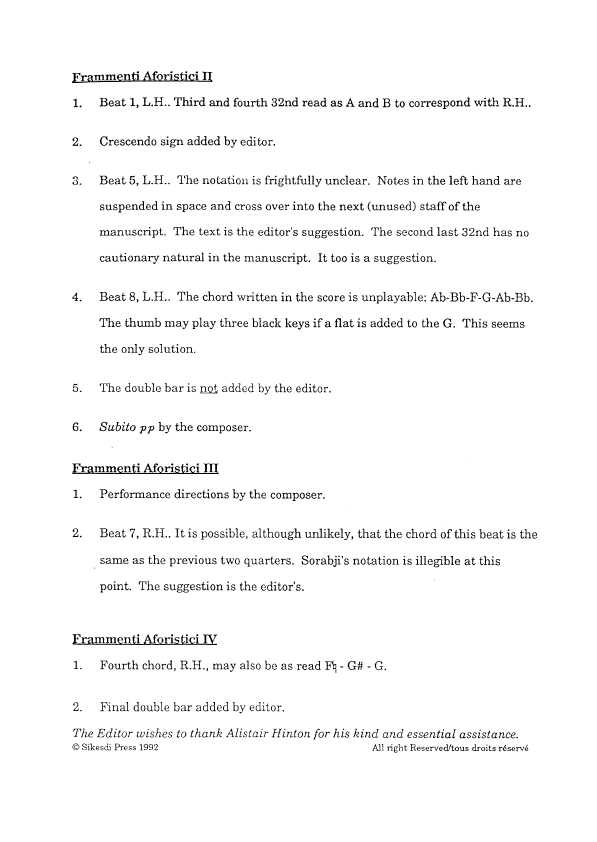 Frammenti Aforistici II

1. Beat 1, L.H.. Third and fourth 32nd read as A and B to correspond with R.H..

2. Crescendo sign added by editor.

3. Beat 5, L.H.. The notation is frightfully unclear. Notes in the left hand are suspended in space and cross over into the next (unused) staff of the manuscript. The text is the editor's suggestion. The second last 32nd has no cautionary natural in the manuscript. It too is a suggestion.

4. Beat 8, L.H.. The chord written in the score is unplayable: Ab-Bb-F-G-Ab-Bb. The thumb may play three black keys if a flat is added to the G. This seems the only solution.

5. The double bar is not added by the editor.

6. Subito pp by the composer.

Frammenti Aforistici III

1. Performance directions by the composer.

2. Beat 7, R.H.. It is possible, although unlikely, that the chord of this beat is the same as the previous two quarters. Sorabji's notation is illegible at this point. The suggestion is the editor's.

Frammenti Aforistici IV

1. Fourth chord, R.H., may also be as read F♮ - G# - G.

2. Final double bar added by editor.

The Editor wishes to thank Alistair Hinton for his kind and essential assistance.

© Sikesdi Press 1992 All right Reserved/tous droits réservé